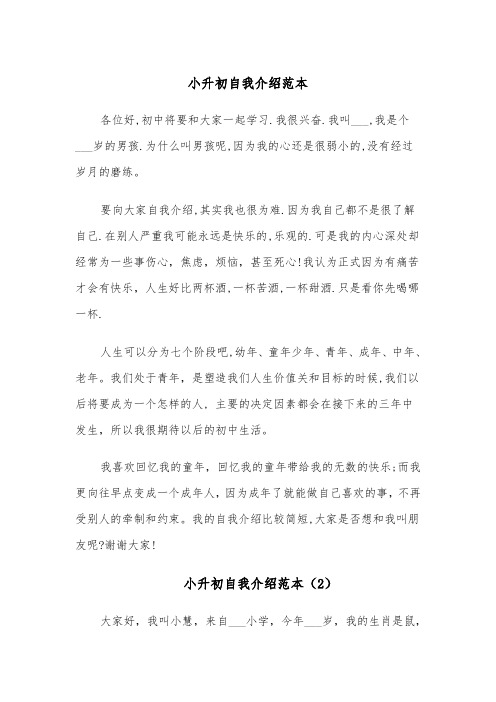 小升初自我介绍范本

各位好,初中将要和大家一起学习.我很兴奋.我叫___,我是个___岁的男孩.为什么叫男孩呢,因为我的心还是很弱小的,没有经过岁月的磨练。

要向大家自我介绍,其实我也很为难.因为我自己都不是很了解自己.在别人严重我可能永远是快乐的,乐观的.可是我的内心深处却经常为一些事伤心，焦虑，烦恼，甚至死心!我认为正式因为有痛苦才会有快乐，人生好比两杯酒,一杯苦酒,一杯甜酒.只是看你先喝哪一杯.

人生可以分为七个阶段吧,幼年、童年少年、青年、成年、中年、老年。我们处于青年，是塑造我们人生价值关和目标的时候,我们以后将要成为一个怎样的人.主要的决定因素都会在接下来的三年中发生，所以我很期待以后的初中生活。

我喜欢回忆我的童年，回忆我的童年带给我的无数的快乐;而我更向往早点变成一个成年人，因为成年了就能做自己喜欢的事，不再受别人的牵制和约束。我的自我介绍比较简短,大家是否想和我叫朋友呢?谢谢大家!

小升初自我介绍范本（2）

大家好，我叫小慧，来自___小学，今年___岁，我的生肖是鼠，